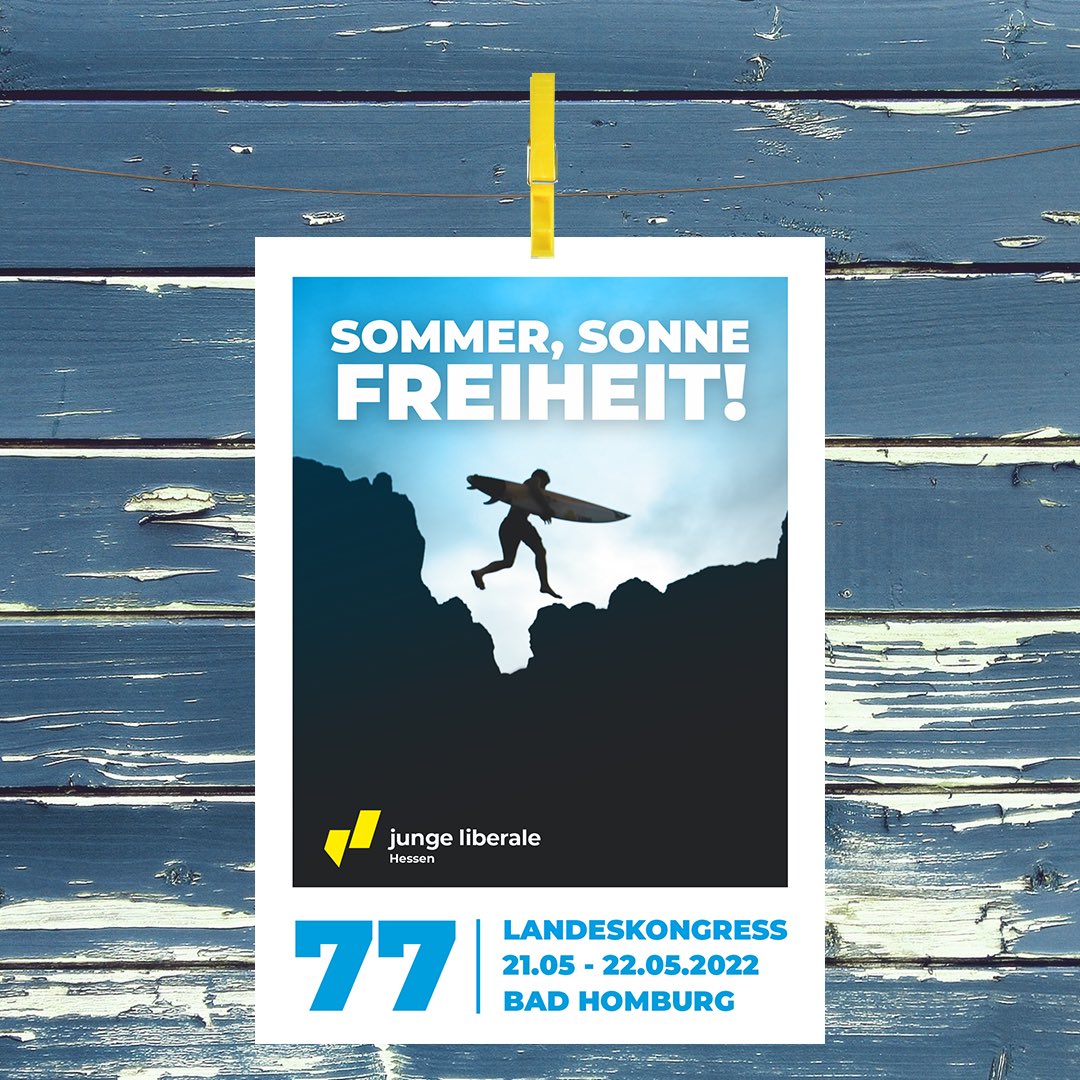 SOMMER, SONNE
FREIHEIT!

junge liberale
Hessen

77

LANDESKONGRESS
21.05 - 22.05.2022
BAD HOMBURG